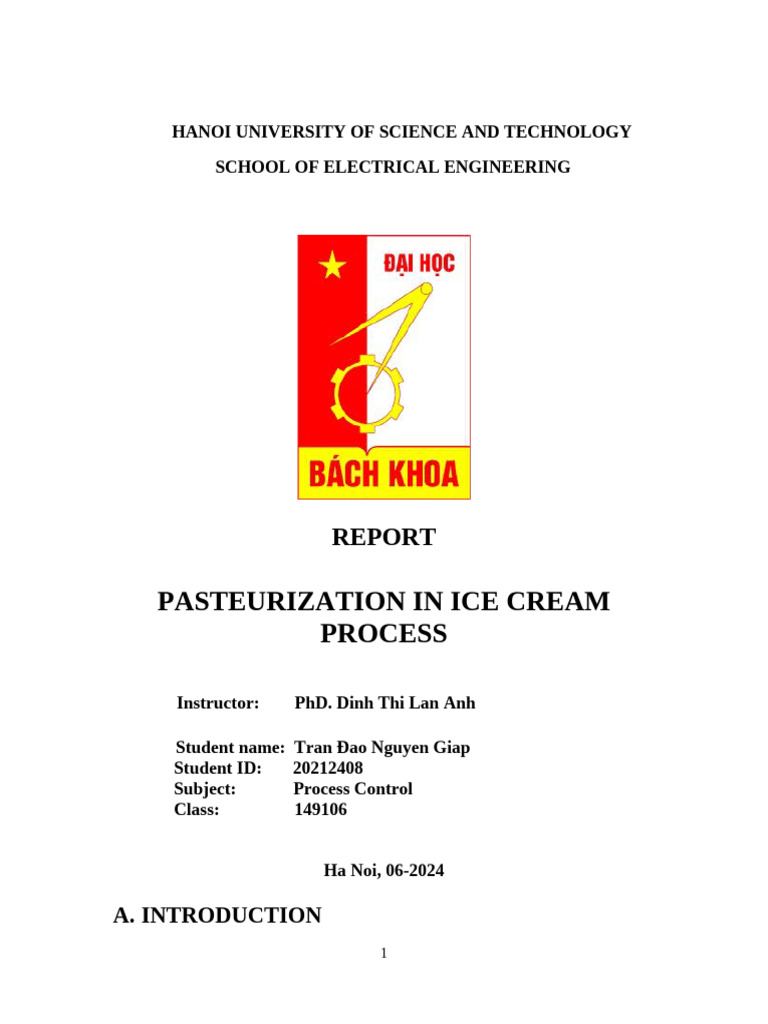 HANOI UNIVERSITY OF SCIENCE AND TECHNOLOGY

SCHOOL OF ELECTRICAL ENGINEERING

ĐẠI HỌC

BÁCH KHOA

REPORT

PASTEURIZATION IN ICE CREAM PROCESS

Instructor: PhD. Dinh Thi Lan Anh

Student name: Tran Đao Nguyen Giap
Student ID: 20212408
Subject: Process Control
Class: 149106

Ha Noi, 06-2024

A. INTRODUCTION

1